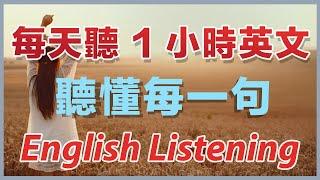 每天聽 1 小時英文

聽懂每一句

English Listening